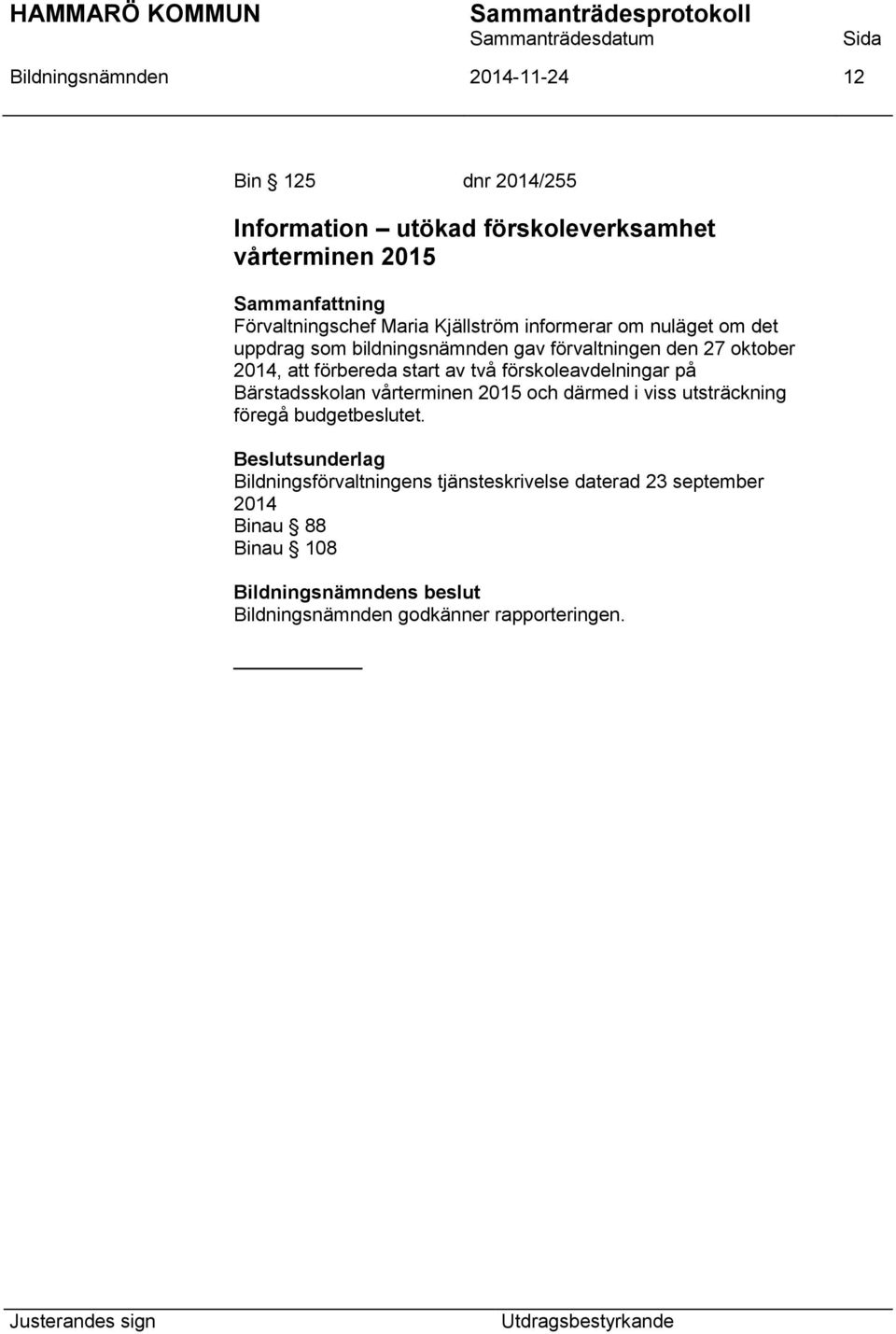 HAMMARÖ KOMMUN Sammanträdesprotokoll
Sammanträdesdatum Sida
Bildningsnämnden 2014-11-24 12

Bin § 125 dnr 2014/255

Information – utökad förskoleverksamhet vårterminen 2015

Sammanfattning
Förvaltningschef Maria Kjällström informerar om nuläget om det uppdrag som bildningsnämnden gav förvaltningen den 27 oktober 2014, att förbereda start av två förskoleavdelningar på Bärstadsskolan vårterminen 2015 och därmed i viss utsträckning föregå budgetbeslutet.

Beslutsunderlag
Bildningsförvaltningens tjänsteskrivelse daterad 23 september 2014
Binau § 88
Binau § 108

Bildningsnämndens beslut
Bildningsnämnden godkänner rapporteringen.

Justerandes sign Utdragsbestyrkande